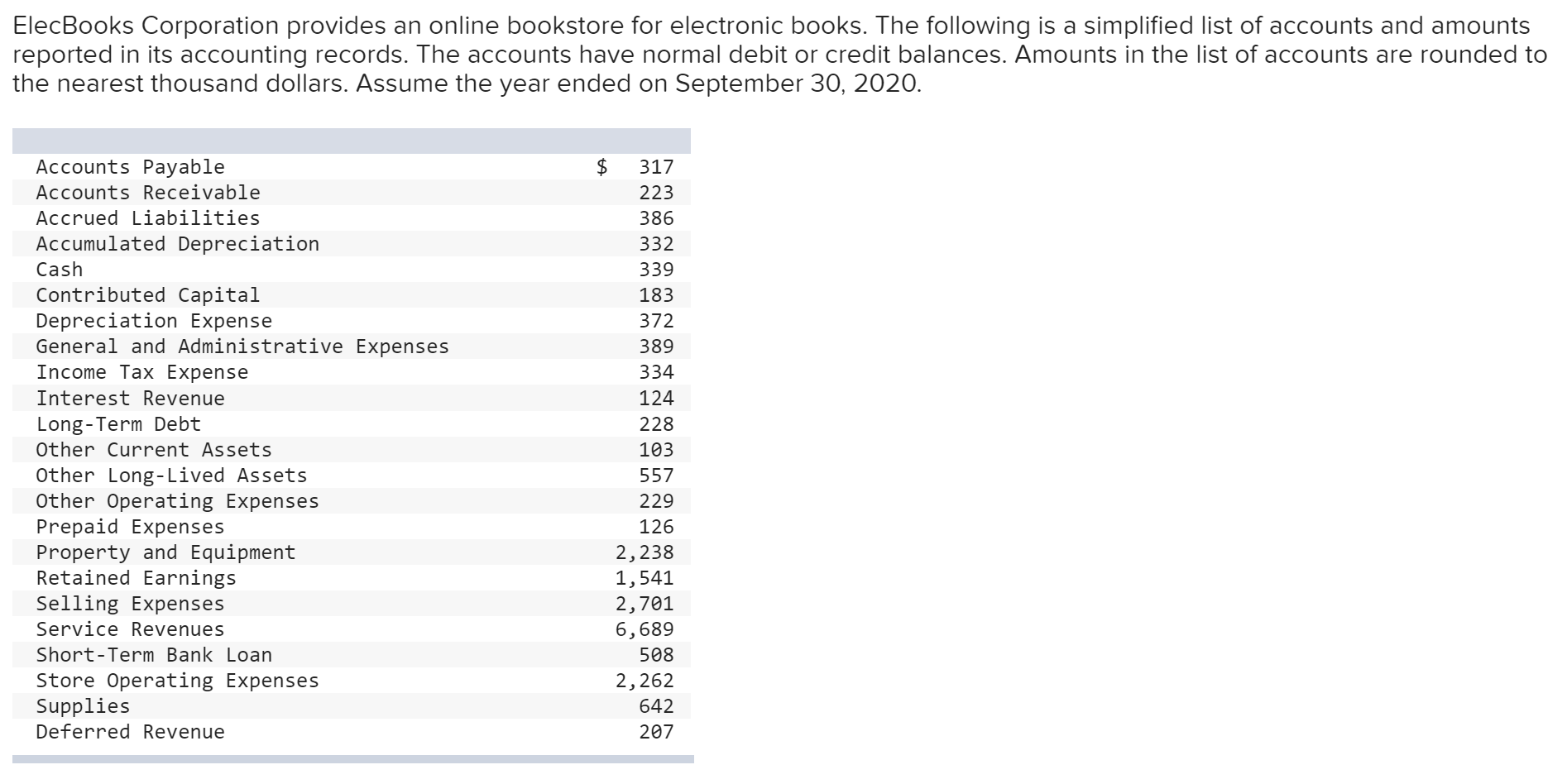 ElecBooks Corporation provides an online bookstore for electronic books. The following is a simplified list of accounts and amounts reported in its accounting records. The accounts have normal debit or credit balances. Amounts in the list of accounts are rounded to the nearest thousand dollars. Assume the year ended on September 30, 2020.

| | |
|---|---|
| Accounts Payable | $ 317 |
| Accounts Receivable | 223 |
| Accrued Liabilities | 386 |
| Accumulated Depreciation | 332 |
| Cash | 339 |
| Contributed Capital | 183 |
| Depreciation Expense | 372 |
| General and Administrative Expenses | 389 |
| Income Tax Expense | 334 |
| Interest Revenue | 124 |
| Long-Term Debt | 228 |
| Other Current Assets | 103 |
| Other Long-Lived Assets | 557 |
| Other Operating Expenses | 229 |
| Prepaid Expenses | 126 |
| Property and Equipment | 2,238 |
| Retained Earnings | 1,541 |
| Selling Expenses | 2,701 |
| Service Revenues | 6,689 |
| Short-Term Bank Loan | 508 |
| Store Operating Expenses | 2,262 |
| Supplies | 642 |
| Deferred Revenue | 207 |